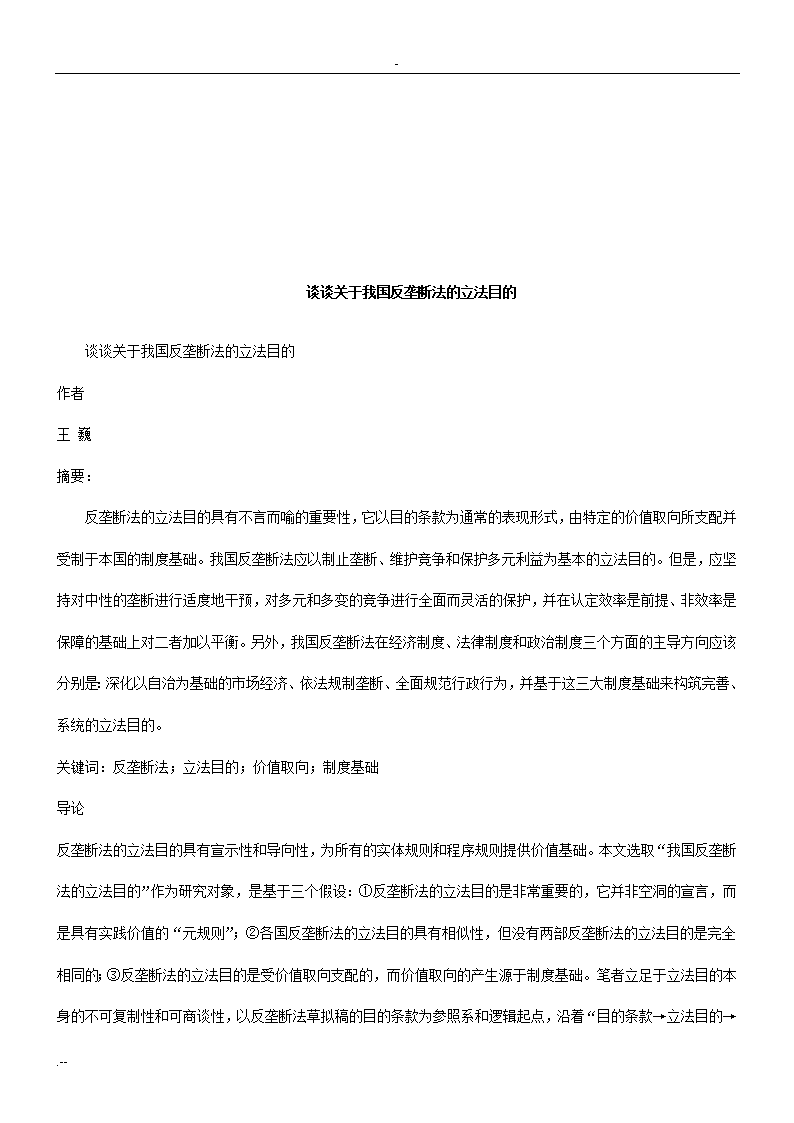 -

谈谈关于我国反垄断法的立法目的

谈谈关于我国反垄断法的立法目的

作者

王 巍

摘要：

反垄断法的立法目的具有不言而喻的重要性，它以目的条款为通常的表现形式，由特定的价值取向所支配并受制于本国的制度基础。我国反垄断法应以制止垄断、维护竞争和保护多元利益为基本的立法目的。但是，应坚持对中性的垄断进行适度地干预，对多元和多变的竞争进行全面而灵活的保护，并在认定效率是前提、非效率是保障的基础上对二者加以平衡。另外，我国反垄断法在经济制度、法律制度和政治制度三个方面的主导方向应该分别是：深化以自治为基础的市场经济、依法规制垄断、全面规范行政行为，并基于这三大制度基础来构筑完善、系统的立法目的。

关键词：反垄断法；立法目的；价值取向；制度基础

导论

反垄断法的立法目的具有宣示性和导向性，为所有的实体规则和程序规则提供价值基础。本文选取“我国反垄断法的立法目的”作为研究对象，是基于三个假设：①反垄断法的立法目的是非常重要的，它并非空洞的宣言，而是具有实践价值的“元规则”；②各国反垄断法的立法目的具有相似性，但没有两部反垄断法的立法目的是完全相同的；③反垄断法的立法目的是受价值取向支配的，而价值取向的产生源于制度基础。笔者立足于立法目的本身的不可复制性和可商谈性，以反垄断法草拟稿的目的条款为参照系和逻辑起点，沿着“目的条款→立法目的→

.--